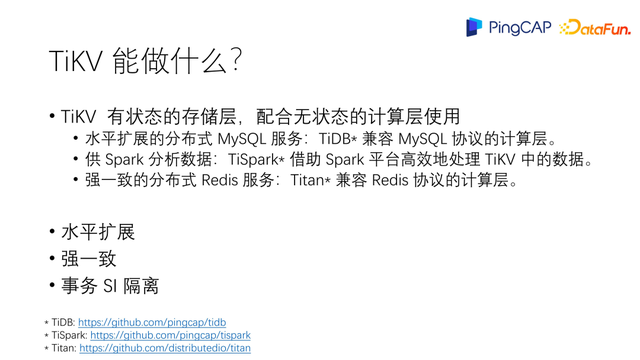 PingCAP DataFun.

TiKV 能做什么?

• TiKV 有状态的存储层，配合无状态的计算层使用
  • 水平扩展的分布式 MySQL 服务：TiDB* 兼容 MySQL 协议的计算层。
  • 供 Spark 分析数据：TiSpark* 借助 Spark 平台高效地处理 TiKV 中的数据。
  • 强一致的分布式 Redis 服务：Titan* 兼容 Redis 协议的计算层。

• 水平扩展
• 强一致
• 事务 SI 隔离

* TiDB: https://github.com/pingcap/tidb
* TiSpark: https://github.com/pingcap/tispark
* Titan: https://github.com/distributedio/titan